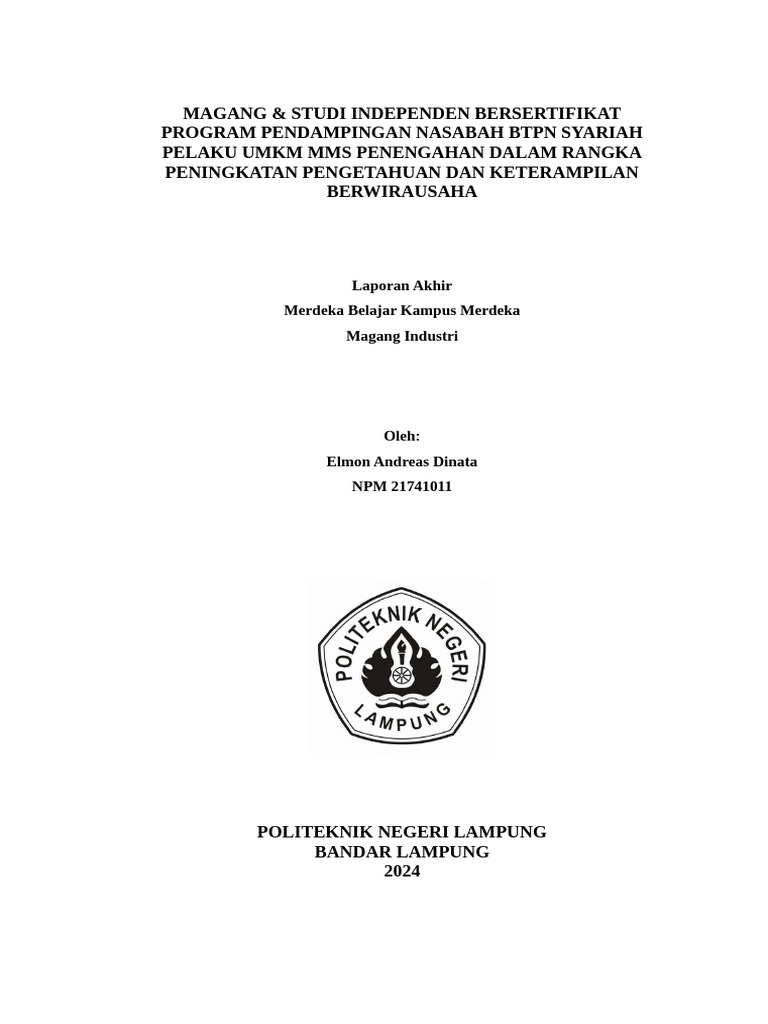 MAGANG & STUDI INDEPENDEN BERSERTIFIKAT PROGRAM PENDAMPINGAN NASABAH BTPN SYARIAH PELAKU UMKM MMS PENENGAHAN DALAM RANGKA PENINGKATAN PENGETAHUAN DAN KETERAMPILAN BERWIRAUSAHA

Laporan Akhir

Merdeka Belajar Kampus Merdeka

Magang Industri

Oleh:

Elmon Andreas Dinata

NPM 21741011

POLITEKNIK NEGERI

LAMPUNG

POLITEKNIK NEGERI LAMPUNG
BANDAR LAMPUNG
2024